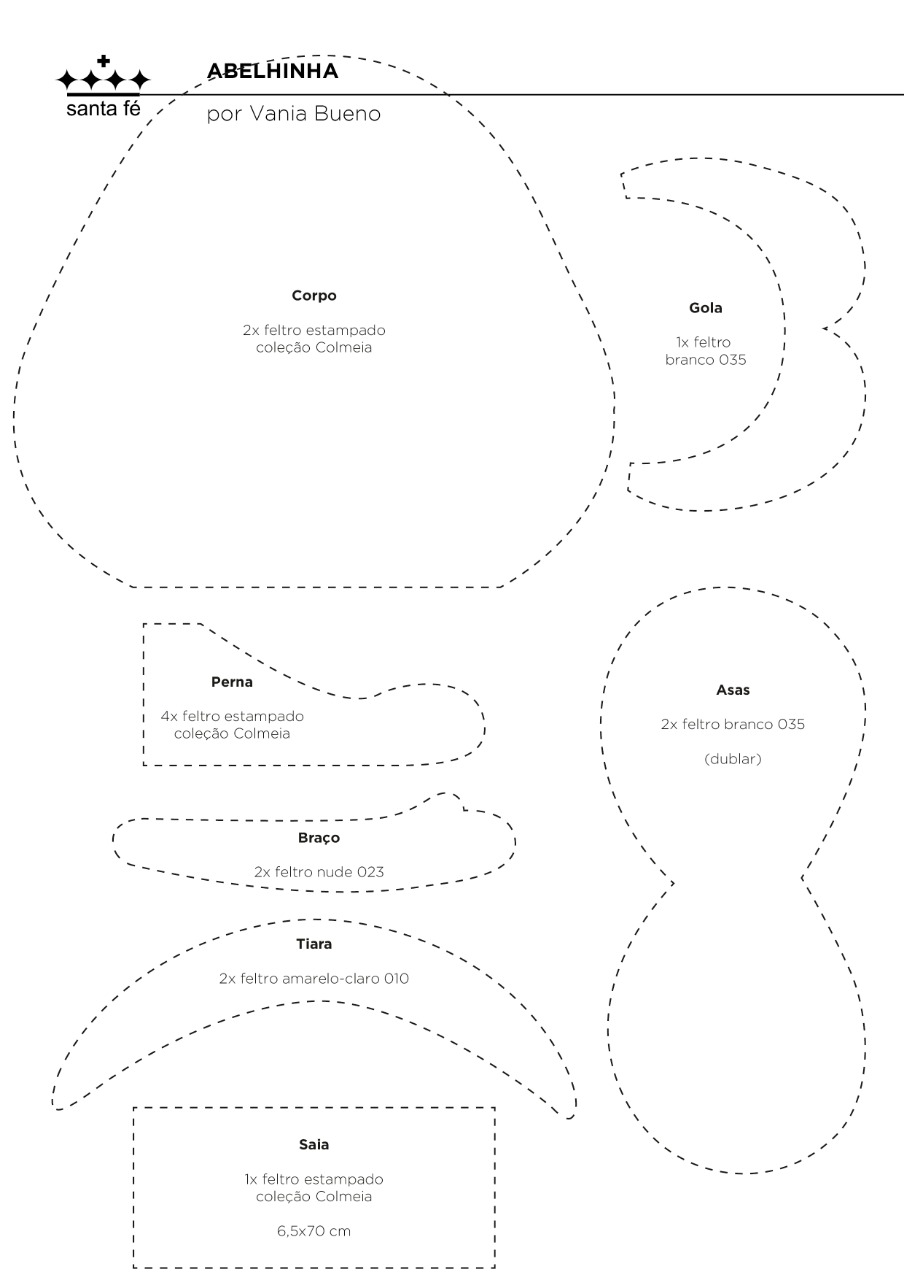 santa fé

ABELHINHA

por Vania Bueno

Corpo

2x feltro estampado coleção Colmeia

Gola

1x feltro branco 035

Perna

4x feltro estampado coleção Colmeia

Asas

2x feltro branco 035

(dublar)

Braço

2x feltro nude 023

Tiara

2x feltro amarelo-claro 010

Saia

1x feltro estampado coleção Colmeia

6,5x70 cm